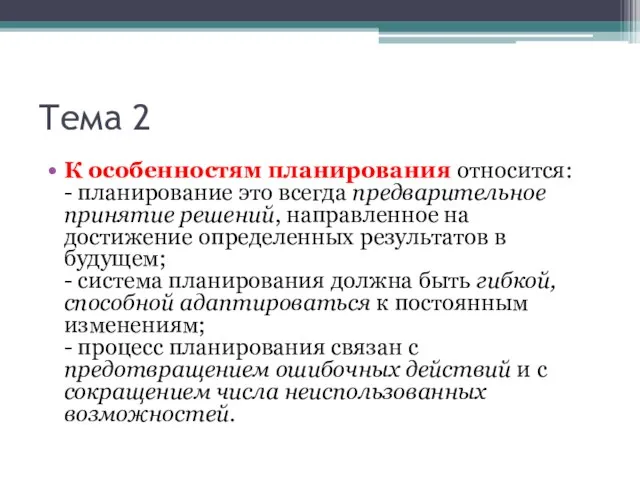 Тема 2

• К особенностям планирования относится:
- планирование это всегда предварительное принятие решений, направленное на достижение определенных результатов в будущем;
- система планирования должна быть гибкой, способной адаптироваться к постоянным изменениям;
- процесс планирования связан с предотвращением ошибочных действий и с сокращением числа неиспользованных возможностей.